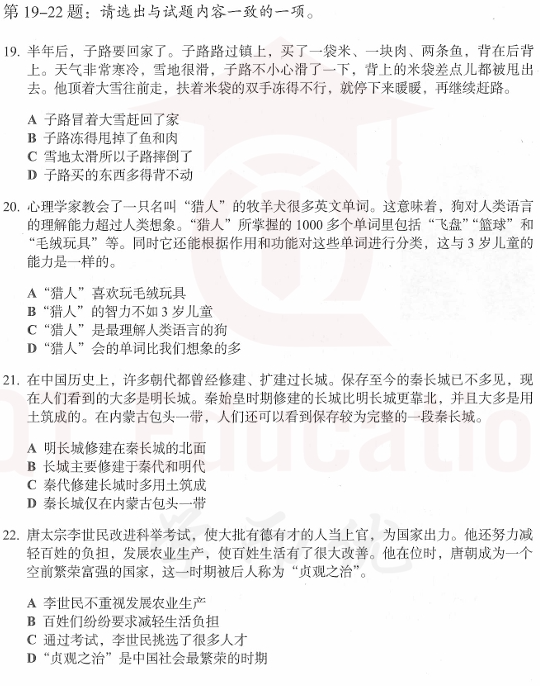 第 19–22 题：请选出与试题内容一致的一项。

19. 半年后，子路要回家了。子路路过镇上，买了一袋米、一块肉、两条鱼，背在后背上。天气非常寒冷，雪地很滑，子路不小心滑了一下，背上的米袋差点儿都被甩出去。他顶着大雪往前走，扶着米袋的双手冻得不行，就停下来暖暖，再继续赶路。

A 子路冒着大雪赶回了家
B 子路冻得甩掉了鱼和肉
C 雪地太滑所以子路摔倒了
D 子路买的东西多得背不动

20. 心理学家教会了一只名叫“猎人”的牧羊犬很多英文单词。这意味着，狗对人类语言的理解能力超过人类想象。“猎人”所掌握的 1000 多个单词里包括“飞盘”“篮球”和“毛绒玩具”等。同时它还能根据作用和功能对这些单词进行分类，这与 3 岁儿童的能力是一样的。

A “猎人”喜欢玩毛绒玩具
B “猎人”的智力不如 3 岁儿童
C “猎人”是最理解人类语言的狗
D “猎人”会的单词比我们想象的多

21. 在中国历史上，许多朝代都曾经修建、扩建过长城。保存至今的秦长城已不多见，现在人们看到的大多是明长城。秦始皇时期修建的长城比明长城更靠北，并且大多是用土筑成的。在内蒙古包头一带，人们还可以看到保存较为完整的一段秦长城。

A 明长城修建在秦长城的北面
B 长城主要修建于秦代和明代
C 秦代修建长城时多用土筑成
D 秦长城仅在内蒙古包头一带

22. 唐太宗李世民改进科举考试，使大批有德有才的人当上官，为国家出力。他还努力减轻百姓的负担，发展农业生产，使百姓生活有了很大改善。他在位时，唐朝成为一个空前繁荣富强的国家，这一时期被后人称为“贞观之治”。

A 李世民不重视发展农业生产
B 百姓们纷纷要求减轻生活负担
C 通过考试，李世民挑选了很多人才
D “贞观之治”是中国社会最繁荣的时期